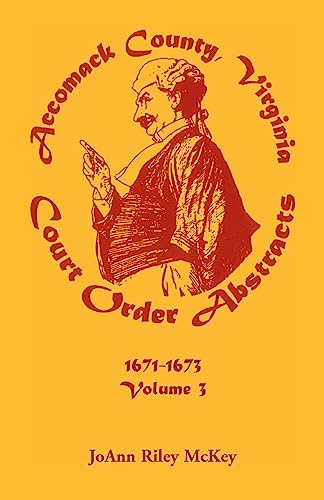 Accomack County, Virginia
Court Order Abstracts

1671-1673
Volume 3

JoAnn Riley McKey